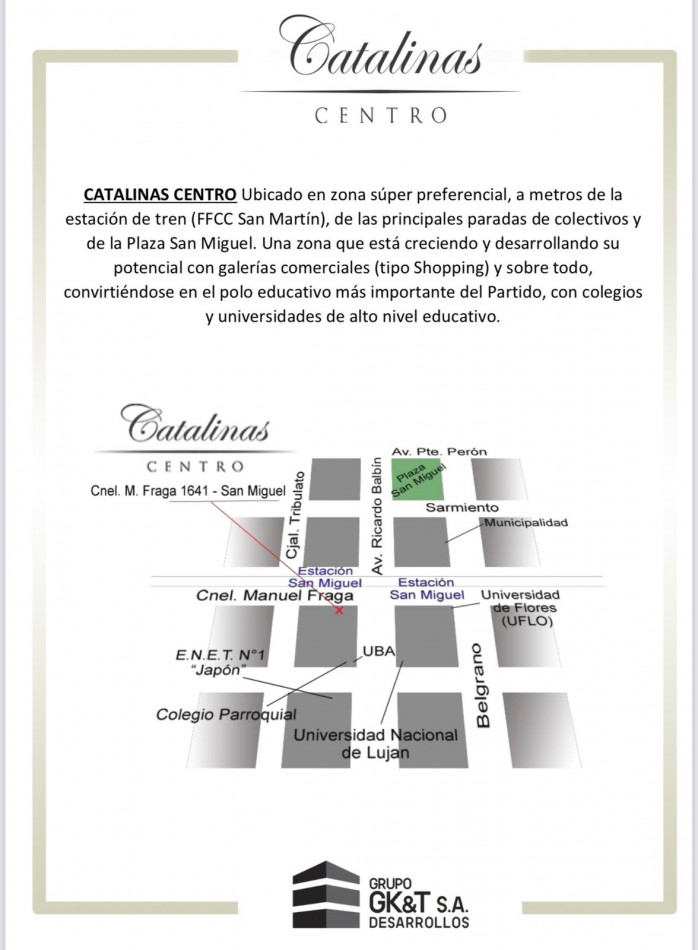 Catalinas
CENTRO

CATALINAS CENTRO Ubicado en zona súper preferencial, a metros de la estación de tren (FFCC San Martín), de las principales paradas de colectivos y de la Plaza San Miguel. Una zona que está creciendo y desarrollando su potencial con galerías comerciales (tipo Shopping) y sobre todo, convirtiéndose en el polo educativo más importante del Partido, con colegios y universidades de alto nivel educativo.

Catalinas
CENTRO

Cnel. M. Fraga 1641 - San Miguel
Cjal. Tribulato
Av. Ricardo Balbín
Av. Pte. Perón
Plaza San Miguel
Sarmiento
Municipalidad
Estación San Miguel
Estación San Miguel
Cnel. Manuel Fraga
Universidad de Flores (UFLO)
E.N.E.T. N°1 "Japón"
UBA
Colegio Parroquial
Universidad Nacional de Lujan
Belgrano

GRUPO
GK&T S.A.
DESARROLLOS